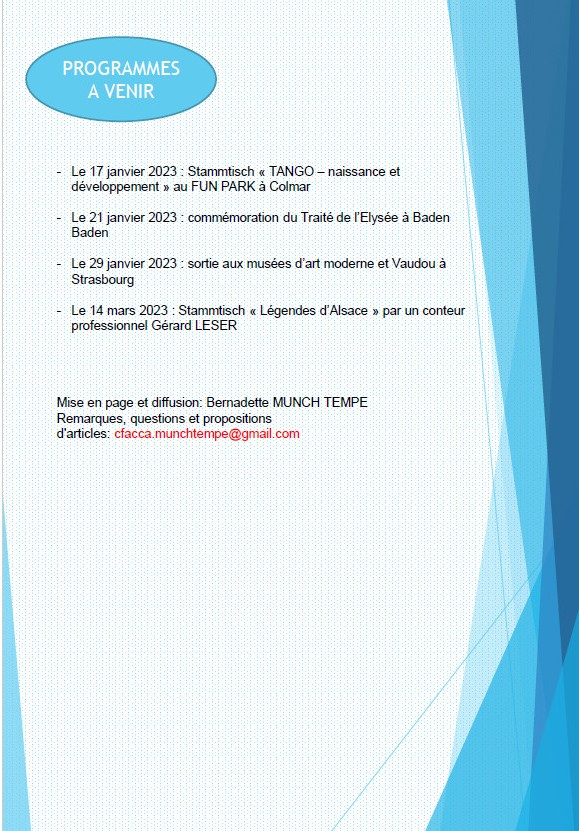 PROGRAMMES A VENIR

- Le 17 janvier 2023 : Stammtisch « TANGO – naissance et développement » au FUN PARK à Colmar

- Le 21 janvier 2023 : commémoration du Traité de l'Elysée à Baden Baden

- Le 29 janvier 2023 : sortie aux musées d'art moderne et Vaudou à Strasbourg

- Le 14 mars 2023 : Stammtisch « Légendes d'Alsace » par un conteur professionnel Gérard LESER

Mise en page et diffusion: Bernadette MUNCH TEMPE
Remarques, questions et propositions d'articles: cfacca.munchtempe@gmail.com